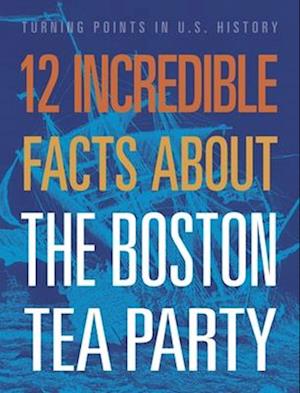 TURNING POINTS IN U.S. HISTORY

12 INCREDIBLE FACTS ABOUT THE BOSTON TEA PARTY